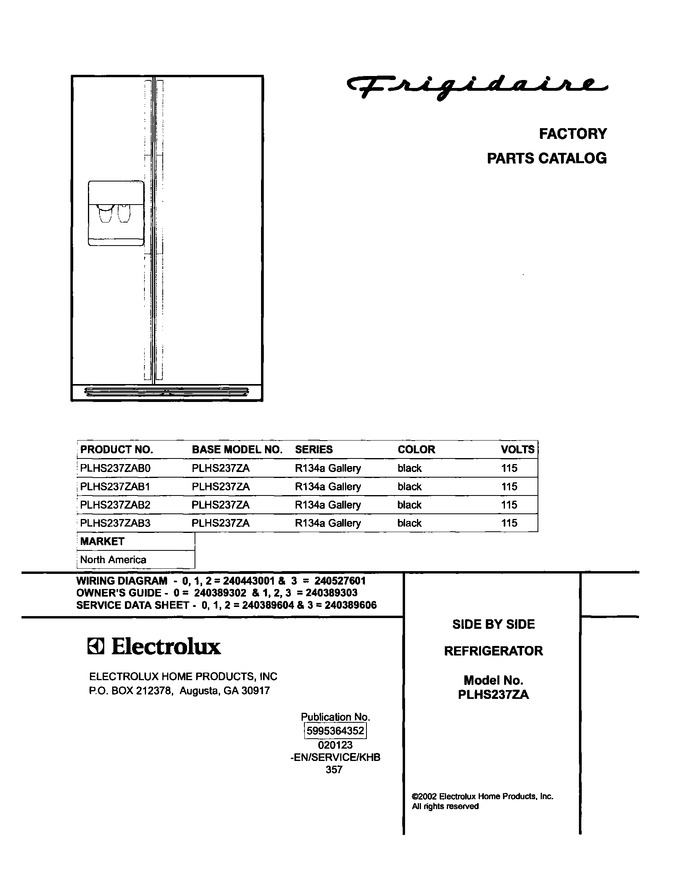 Frigidaire

FACTORY
PARTS CATALOG

| PRODUCT NO. | BASE MODEL NO. | SERIES | COLOR | VOLTS |
|---|---|---|---|---|
| PLHS237ZAB0 | PLHS237ZA | R134a Gallery | black | 115 |
| PLHS237ZAB1 | PLHS237ZA | R134a Gallery | black | 115 |
| PLHS237ZAB2 | PLHS237ZA | R134a Gallery | black | 115 |
| PLHS237ZAB3 | PLHS237ZA | R134a Gallery | black | 115 |

| MARKET |
|---|
| North America |

WIRING DIAGRAM - 0, 1, 2 = 240443001 & 3 = 240527601
OWNER'S GUIDE - 0 = 240389302 & 1, 2, 3 = 240389303
SERVICE DATA SHEET - 0, 1, 2 = 240389604 & 3 = 240389606

Electrolux

ELECTROLUX HOME PRODUCTS, INC
P.O. BOX 212378, Augusta, GA 30917

Publication No.
5995364352
020123
-EN/SERVICE/KHB
357

SIDE BY SIDE

REFRIGERATOR

Model No.
PLHS237ZA

©2002 Electrolux Home Products, Inc.
All rights reserved